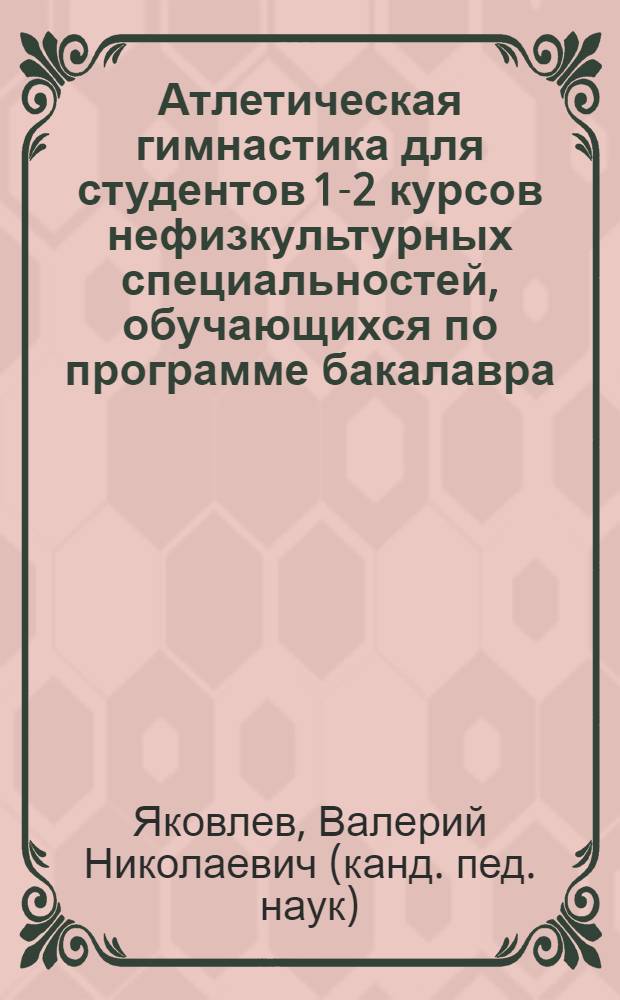 Атлетическая гимнастика для студентов 1-2 курсов нефизкультурных специальностей, обучающихся по программе бакалавра

Яковлев, Валерий Николаевич (канд. пед. наук)